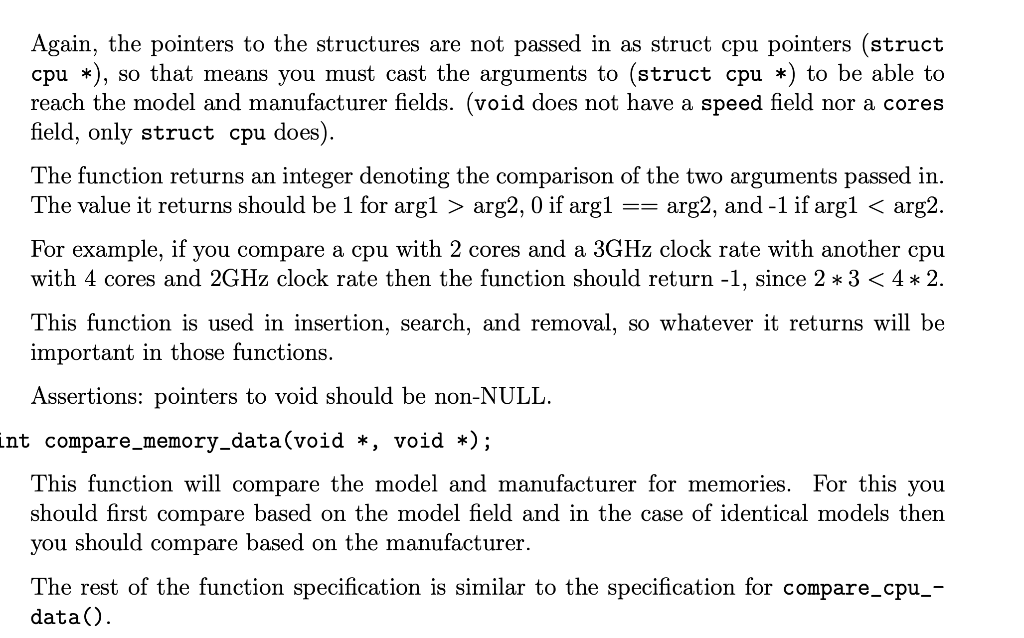 Again, the pointers to the structures are not passed in as struct cpu pointers (struct cpu *), so that means you must cast the arguments to (struct cpu *) to be able to reach the model and manufacturer fields. (void does not have a speed field nor a cores field, only struct cpu does).

The function returns an integer denoting the comparison of the two arguments passed in. The value it returns should be 1 for arg1 > arg2, 0 if arg1 == arg2, and -1 if arg1 < arg2.

For example, if you compare a cpu with 2 cores and a 3GHz clock rate with another cpu with 4 cores and 2GHz clock rate then the function should return -1, since $2 * 3 < 4 * 2$.

This function is used in insertion, search, and removal, so whatever it returns will be important in those functions.

Assertions: pointers to void should be non-NULL.

int compare_memory_data(void *, void *);

This function will compare the model and manufacturer for memories. For this you should first compare based on the model field and in the case of identical models then you should compare based on the manufacturer.

The rest of the function specification is similar to the specification for compare_cpu_data().